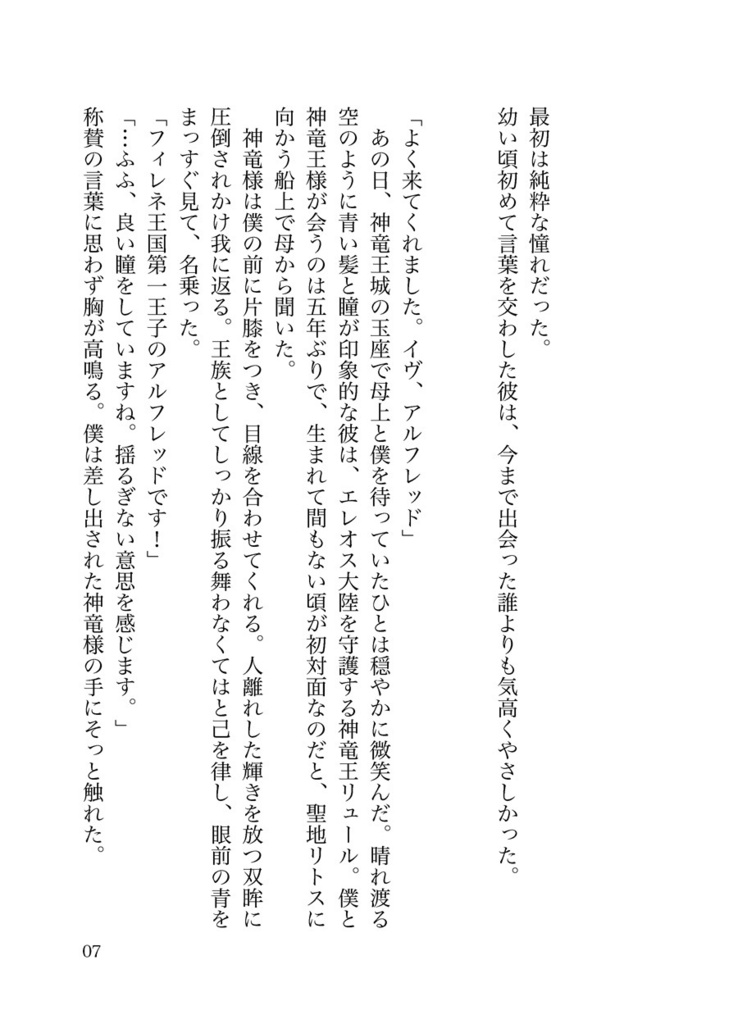 最初は純粋な憧れだった。
幼い頃初めて言葉を交わした彼は、今まで出会った誰よりも気高くやさしかった。

「よく来てくれました。イヴ、アルフレッド」
あの日、神竜王城の玉座で母上と僕を待っていたひとは穏やかに微笑んだ。晴れ渡る空のように青い髪と瞳が印象的な彼は、エレオス大陸を守護する神竜王リュール。僕と神竜王様が会うのは五年ぶりで、生まれて間もない頃が初対面なのだと、聖地リトスに向かう船上で母から聞いた。
神竜様は僕の前に片膝をつき、目線を合わせてくれる。人離れした輝きを放つ双眸に圧倒されかけ我に返る。王族としてしっかり振る舞わなくてはと己を律し、眼前の青をまっすぐ見て、名乗った。
「フィレネ王国第一王子のアルフレッドです！」
「…ふふ、良い瞳をしていますね。揺るぎない意思を感じます。」
称賛の言葉に思わず胸が高鳴る。僕は差し出された神竜様の手にそっと触れた。

07